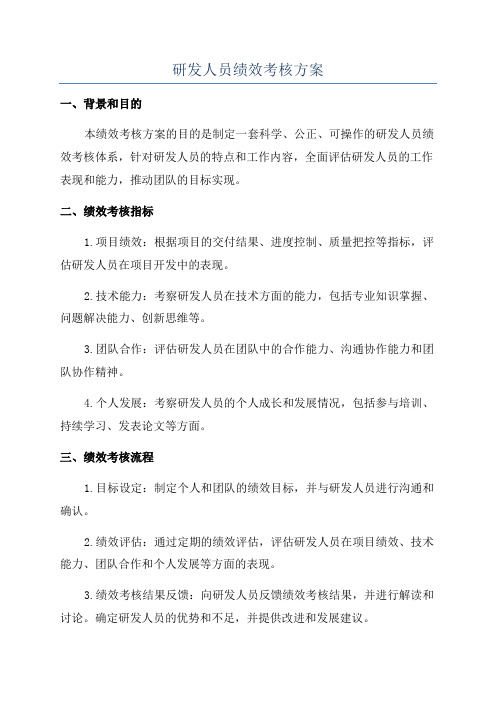 研发人员绩效考核方案

一、背景和目的

本绩效考核方案的目的是制定一套科学、公正、可操作的研发人员绩效考核体系，针对研发人员的特点和工作内容，全面评估研发人员的工作表现和能力，推动团队的目标实现。

二、绩效考核指标

1.项目绩效：根据项目的交付结果、进度控制、质量把控等指标，评估研发人员在项目开发中的表现。

2.技术能力：考察研发人员在技术方面的能力，包括专业知识掌握、问题解决能力、创新思维等。

3.团队合作：评估研发人员在团队中的合作能力、沟通协作能力和团队协作精神。

4.个人发展：考察研发人员的个人成长和发展情况，包括参与培训、持续学习、发表论文等方面。

三、绩效考核流程

1.目标设定：制定个人和团队的绩效目标，并与研发人员进行沟通和确认。

2.绩效评估：通过定期的绩效评估，评估研发人员在项目绩效、技术能力、团队合作和个人发展等方面的表现。

3.绩效考核结果反馈：向研发人员反馈绩效考核结果，并进行解读和讨论。确定研发人员的优势和不足，并提供改进和发展建议。